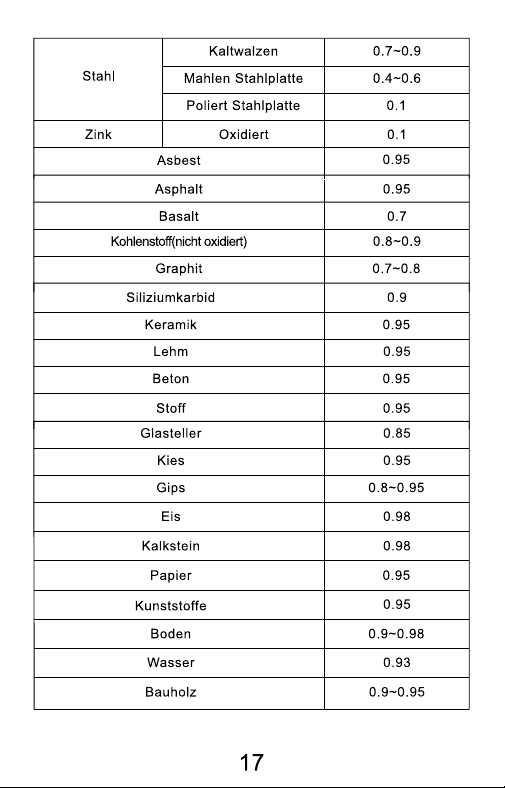 | Stahl | Kaltwalzen | 0.7~0.9 |
|---|---|---|
|  | Mahlen Stahlplatte | 0.4~0.6 |
|  | Poliert Stahlplatte | 0.1 |
| Zink | Oxidiert | 0.1 |
| Asbest |  | 0.95 |
| Asphalt |  | 0.95 |
| Basalt |  | 0.7 |
| Kohlenstoff(nicht oxidiert) |  | 0.8~0.9 |
| Graphit |  | 0.7~0.8 |
| Siliziumkarbid |  | 0.9 |
| Keramik |  | 0.95 |
| Lehm |  | 0.95 |
| Beton |  | 0.95 |
| Stoff |  | 0.95 |
| Glasteller |  | 0.85 |
| Kies |  | 0.95 |
| Gips |  | 0.8~0.95 |
| Eis |  | 0.98 |
| Kalkstein |  | 0.98 |
| Papier |  | 0.95 |
| Kunststoffe |  | 0.95 |
| Boden |  | 0.9~0.98 |
| Wasser |  | 0.93 |
| Bauholz |  | 0.9~0.95 |

17